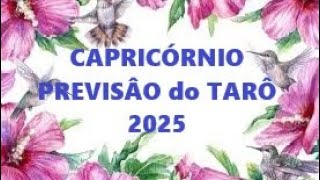 CAPRICÓRNIO
PREVISÂO do TARÔ
2025